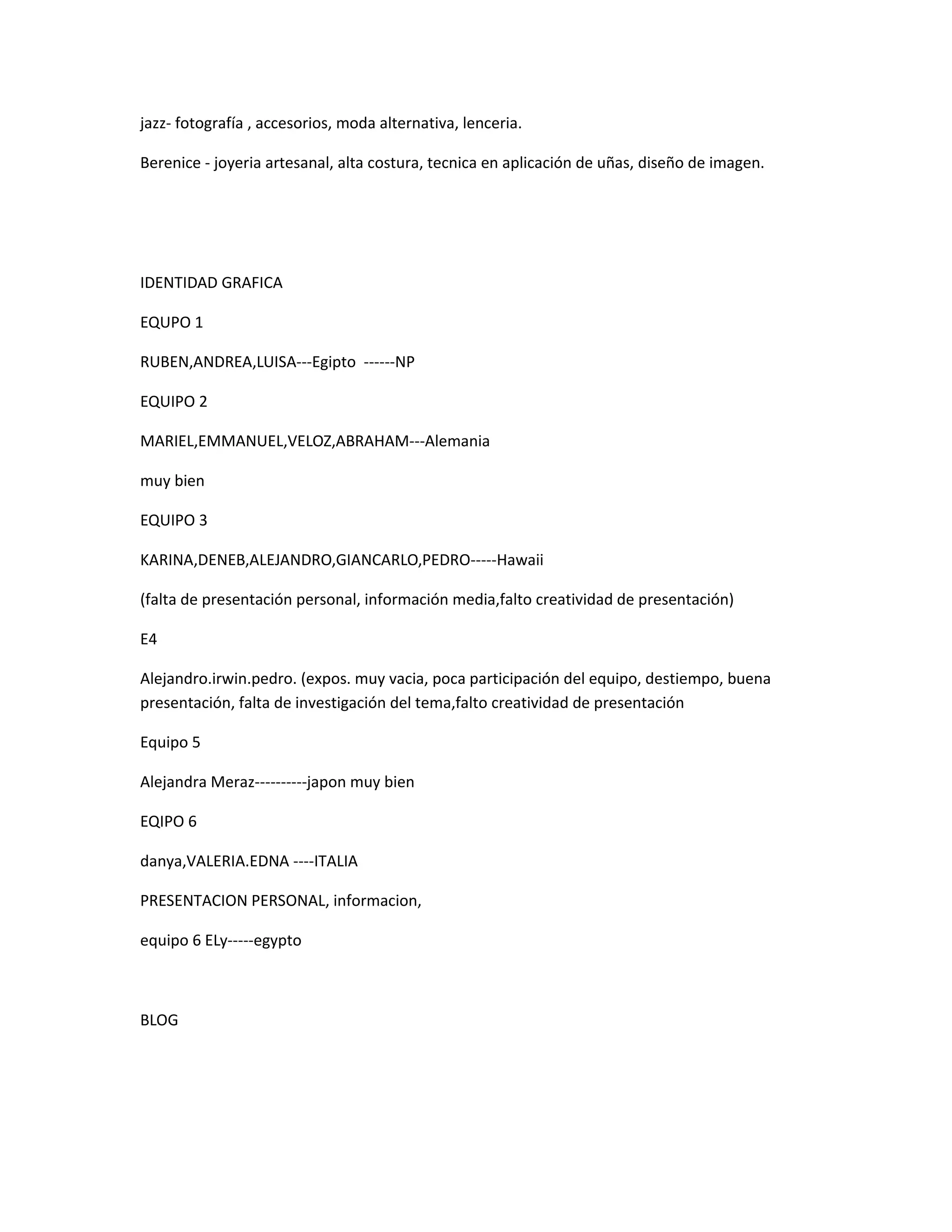 jazz- fotografía , accesorios, moda alternativa, lenceria.

Berenice - joyeria artesanal, alta costura, tecnica en aplicación de uñas, diseño de imagen.

IDENTIDAD GRAFICA

EQUPO 1

RUBEN,ANDREA,LUISA---Egipto ------NP

EQUIPO 2

MARIEL,EMMANUEL,VELOZ,ABRAHAM---Alemania

muy bien

EQUIPO 3

KARINA,DENEB,ALEJANDRO,GIANCARLO,PEDRO-----Hawaii

(falta de presentación personal, información media,falto creatividad de presentación)

E4

Alejandro.irwin.pedro. (expos. muy vacia, poca participación del equipo, destiempo, buena presentación, falta de investigación del tema,falto creatividad de presentación

Equipo 5

Alejandra Meraz----------japon muy bien

EQIPO 6

danya,VALERIA.EDNA ----ITALIA

PRESENTACION PERSONAL, informacion,

equipo 6 ELy-----egypto

BLOG